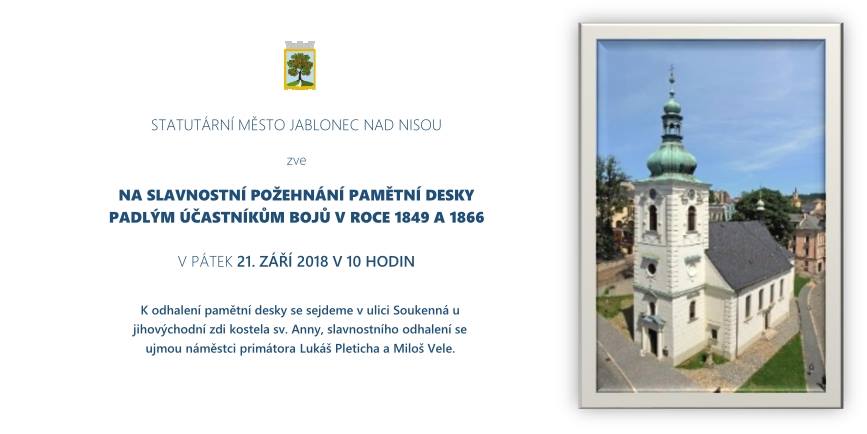 STATUTÁRNÍ MĚSTO JABLONEC NAD NISOU

zve

NA SLAVNOSTNÍ POŽEHNÁNÍ PAMĚTNÍ DESKY PADLÝM ÚČASTNÍKŮM BOJŮ V ROCE 1849 A 1866

V PÁTEK 21. ZÁŘÍ 2018 V 10 HODIN

K odhalení pamětní desky se sejdeme v ulici Soukenná u jihovýchodní zdi kostela sv. Anny, slavnostního odhalení se ujmou náměstci primátora Lukáš Pleticha a Miloš Vele.